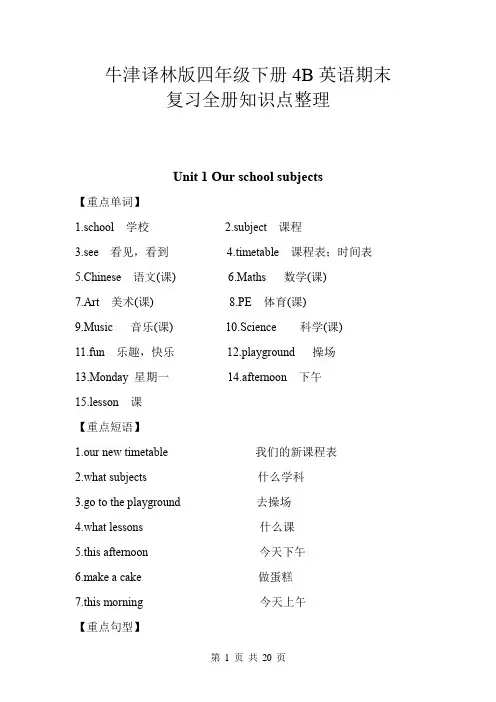 牛津译林版四年级下册 4B 英语期末复习全册知识点整理

Unit 1 Our school subjects

【重点单词】

1.school 学校
2.subject 课程
3.see 看见，看到
4.timetable 课程表；时间表
5.Chinese 语文(课)
6.Maths 数学(课)
7.Art 美术(课)
8.PE 体育(课)
9.Music 音乐(课)
10.Science 科学(课)
11.fun 乐趣，快乐
12.playground 操场
13.Monday 星期一
14.afternoon 下午
15.lesson 课

【重点短语】

1.our new timetable 我们的新课程表
2.what subjects 什么学科
3.go to the playground 去操场
4.what lessons 什么课
5.this afternoon 今天下午
6.make a cake 做蛋糕
7.this morning 今天上午

【重点句型】

第 1 页 共 20 页